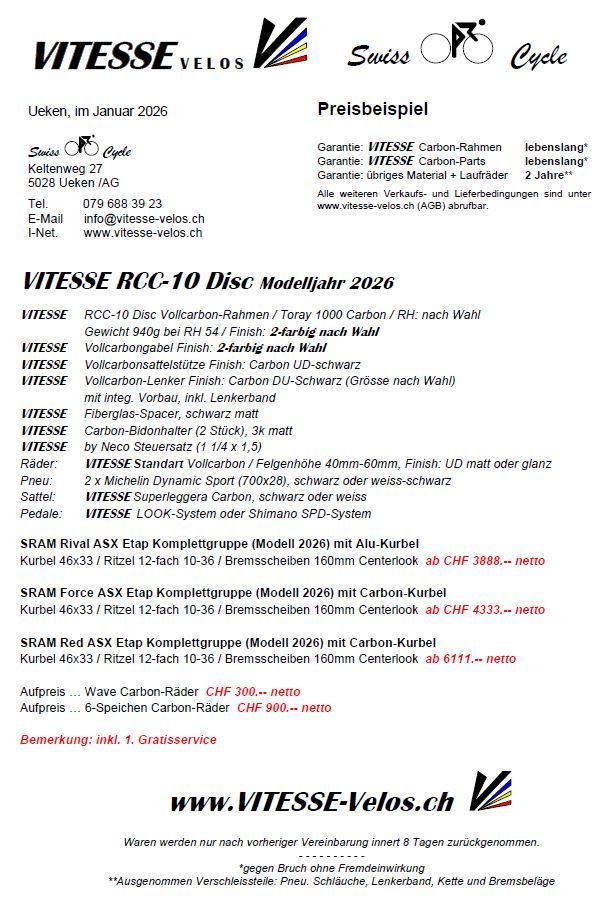 VITESSE VELOS

Swiss Cycle

Ueken, im Januar 2026

Swiss Cycle
Keltenweg 27
5028 Ueken /AG

Tel. 079 688 39 23
E-Mail info@vitesse-velos.ch
I-Net. www.vitesse-velos.ch

Preisbeispiel

Garantie: VITESSE Carbon-Rahmen lebenslang*
Garantie: VITESSE Carbon-Parts lebenslang*
Garantie: übriges Material + Laufräder 2 Jahre**

Alle weiteren Verkaufs- und Lieferbedingungen sind unter www.vitesse-velos.ch (AGB) abrufbar.

VITESSE RCC-10 Disc Modelljahr 2026

VITESSE RCC-10 Disc Vollcarbon-Rahmen / Toray 1000 Carbon / RH: nach Wahl
Gewicht 940g bei RH 54 / Finish: 2-farbig nach Wahl
VITESSE Vollcarbongabel Finish: 2-farbig nach Wahl
VITESSE Vollcarbonsattelstütze Finish: Carbon UD-schwarz
VITESSE Vollcarbon-Lenker Finish: Carbon DU-Schwarz (Grösse nach Wahl)
mit integ. Vorbau, inkl. Lenkerband
VITESSE Fiberglas-Spacer, schwarz matt
VITESSE Carbon-Bidonhalter (2 Stück), 3k matt
VITESSE by Neco Steuersatz (1 1/4 x 1,5)
Räder: VITESSE Standart Vollcarbon / Felgenhöhe 40mm-60mm, Finish: UD matt oder glanz
Pneu: 2 x Michelin Dynamic Sport (700x28), schwarz oder weiss-schwarz
Sattel: VITESSE Superleggera Carbon, schwarz oder weiss
Pedale: VITESSE LOOK-System oder Shimano SPD-System

SRAM Rival ASX Etap Komplettgruppe (Modell 2026) mit Alu-Kurbel
Kurbel 46x33 / Ritzel 12-fach 10-36 / Bremsscheiben 160mm Centerlook ab CHF 3888.-- netto

SRAM Force ASX Etap Komplettgruppe (Modell 2026) mit Carbon-Kurbel
Kurbel 46x33 / Ritzel 12-fach 10-36 / Bremsscheiben 160mm Centerlook ab CHF 4333.-- netto

SRAM Red ASX Etap Komplettgruppe (Modell 2026) mit Carbon-Kurbel
Kurbel 46x33 / Ritzel 12-fach 10-36 / Bremsscheiben 160mm Centerlook ab 6111.-- netto

Aufpreis ... Wave Carbon-Räder CHF 300.-- netto
Aufpreis ... 6-Speichen Carbon-Räder CHF 900.-- netto

Bemerkung: inkl. 1. Gratisservice

www.VITESSE-Velos.ch

Waren werden nur nach vorheriger Vereinbarung innert 8 Tagen zurückgenommen.
- - - - - - - - - -
*gegen Bruch ohne Fremdeinwirkung
**Ausgenommen Verschleissteile: Pneu. Schläuche, Lenkerband, Kette und Bremsbeläge